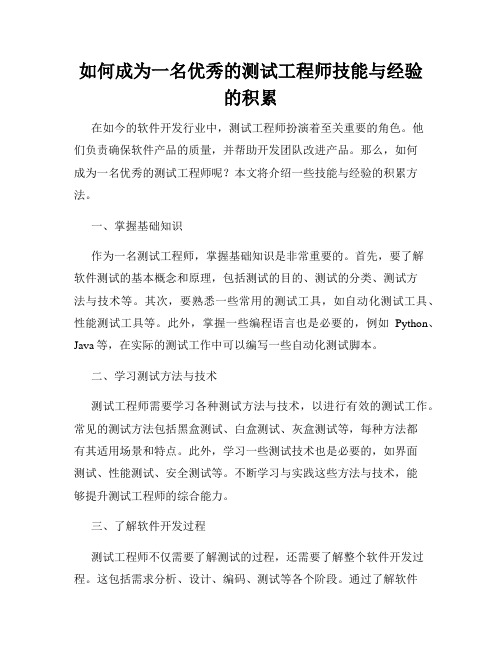 如何成为一名优秀的测试工程师技能与经验的积累

在如今的软件开发行业中，测试工程师扮演着至关重要的角色。他们负责确保软件产品的质量，并帮助开发团队改进产品。那么，如何成为一名优秀的测试工程师呢？本文将介绍一些技能与经验的积累方法。

一、掌握基础知识

作为一名测试工程师，掌握基础知识是非常重要的。首先，要了解软件测试的基本概念和原理，包括测试的目的、测试的分类、测试方法与技术等。其次，要熟悉一些常用的测试工具，如自动化测试工具、性能测试工具等。此外，掌握一些编程语言也是必要的，例如 Python、Java 等，在实际的测试工作中可以编写一些自动化测试脚本。

二、学习测试方法与技术

测试工程师需要学习各种测试方法与技术，以进行有效的测试工作。常见的测试方法包括黑盒测试、白盒测试、灰盒测试等，每种方法都有其适用场景和特点。此外，学习一些测试技术也是必要的，如界面测试、性能测试、安全测试等。不断学习与实践这些方法与技术，能够提升测试工程师的综合能力。

三、了解软件开发过程

测试工程师不仅需要了解测试的过程，还需要了解整个软件开发过程。这包括需求分析、设计、编码、测试等各个阶段。通过了解软件